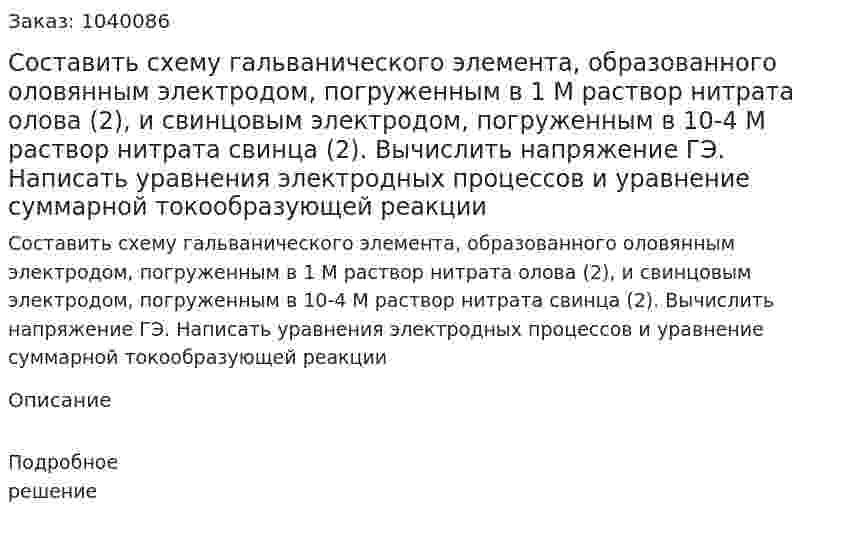 Заказ: 1040086

Составить схему гальванического элемента, образованного оловянным электродом, погруженным в 1 М раствор нитрата олова (2), и свинцовым электродом, погруженным в 10-4 М раствор нитрата свинца (2). Вычислить напряжение ГЭ. Написать уравнения электродных процессов и уравнение суммарной токообразующей реакции

Составить схему гальванического элемента, образованного оловянным электродом, погруженным в 1 М раствор нитрата олова (2), и свинцовым электродом, погруженным в 10-4 М раствор нитрата свинца (2). Вычислить напряжение ГЭ. Написать уравнения электродных процессов и уравнение суммарной токообразующей реакции

Описание

Подробное решение